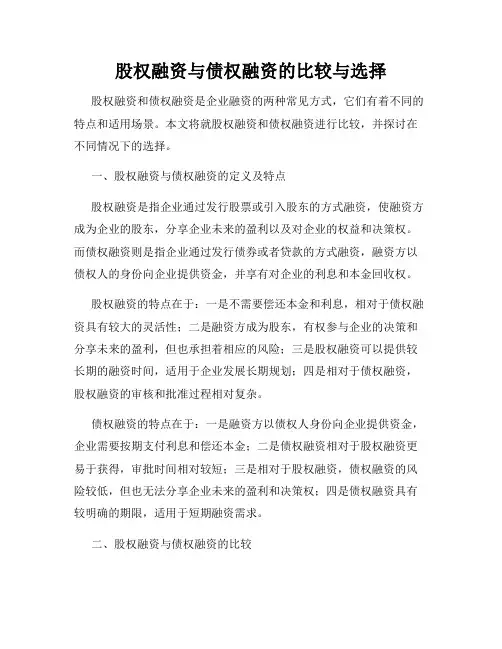 股权融资与债权融资的比较与选择

股权融资和债权融资是企业融资的两种常见方式，它们有着不同的特点和适用场景。本文将就股权融资和债权融资进行比较，并探讨在不同情况下的选择。

一、股权融资与债权融资的定义及特点

股权融资是指企业通过发行股票或引入股东的方式融资，使融资方成为企业的股东，分享企业未来的盈利以及对企业的权益和决策权。而债权融资则是指企业通过发行债券或者贷款的方式融资，融资方以债权人的身份向企业提供资金，并享有对企业的利息和本金回收权。

股权融资的特点在于：一是不需要偿还本金和利息，相对于债权融资具有较大的灵活性；二是融资方成为股东，有权参与企业的决策和分享未来的盈利，但也承担着相应的风险；三是股权融资可以提供较长期的融资时间，适用于企业发展长期规划；四是相对于债权融资，股权融资的审核和批准过程相对复杂。

债权融资的特点在于：一是融资方以债权人身份向企业提供资金，企业需要按期支付利息和偿还本金；二是债权融资相对于股权融资更易于获得，审批时间相对较短；三是相对于股权融资，债权融资的风险较低，但也无法分享企业未来的盈利和决策权；四是债权融资具有较明确的期限，适用于短期融资需求。

二、股权融资与债权融资的比较